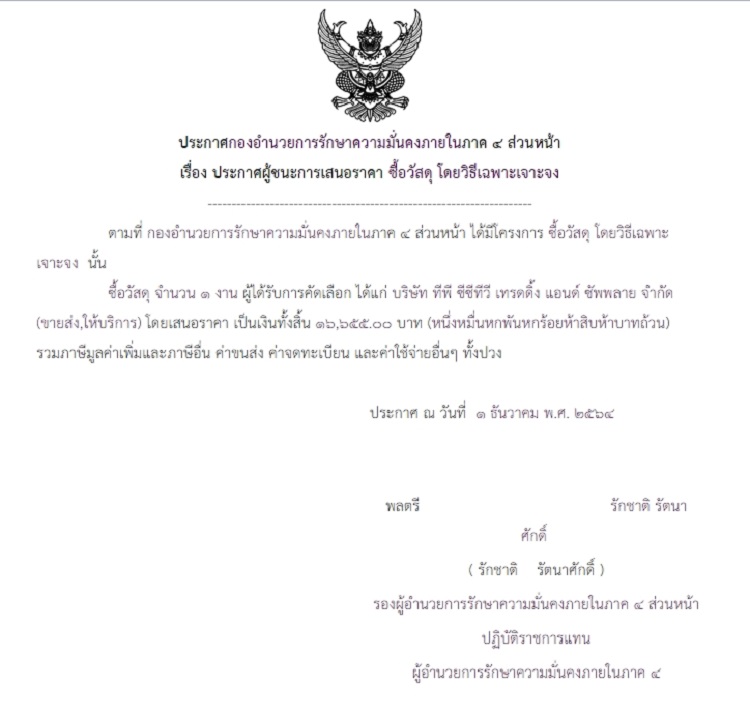 ประกาศกองอำนวยการรักษาความมั่นคงภายในภาค ๔ ส่วนหน้า
เรื่อง ประกาศผู้ชนะการเสนอราคา ซื้อวัสดุ โดยวิธีเฉพาะเจาะจง

ตามที่ กองอำนวยการรักษาความมั่นคงภายในภาค ๔ ส่วนหน้า ได้มีโครงการ ซื้อวัสดุ โดยวิธีเฉพาะเจาะจง นั้น

ซื้อวัสดุ จำนวน ๑ งาน ผู้ได้รับการคัดเลือก ได้แก่ บริษัท ทีพี ซีซีทีวี เทรดดิ้ง แอนด์ ซัพพลาย จำกัด (ขายส่ง,ให้บริการ) โดยเสนอราคา เป็นเงินทั้งสิ้น ๑๖,๖๕๕.๐๐ บาท (หนึ่งหมื่นหกพันหกร้อยห้าสิบห้าบาทถ้วน) รวมภาษีมูลค่าเพิ่มและภาษีอื่น ค่าขนส่ง ค่าจดทะเบียน และค่าใช้จ่ายอื่นๆ ทั้งปวง

ประกาศ ณ วันที่ ๑ ธันวาคม พ.ศ. ๒๕๖๔

พลตรี รักชาติ รัตนาศักดิ์

( รักชาติ รัตนาศักดิ์ )
รองผู้อำนวยการรักษาความมั่นคงภายในภาค ๔ ส่วนหน้า
ปฏิบัติราชการแทน
ผู้อำนวยการรักษาความมั่นคงภายในภาค ๔